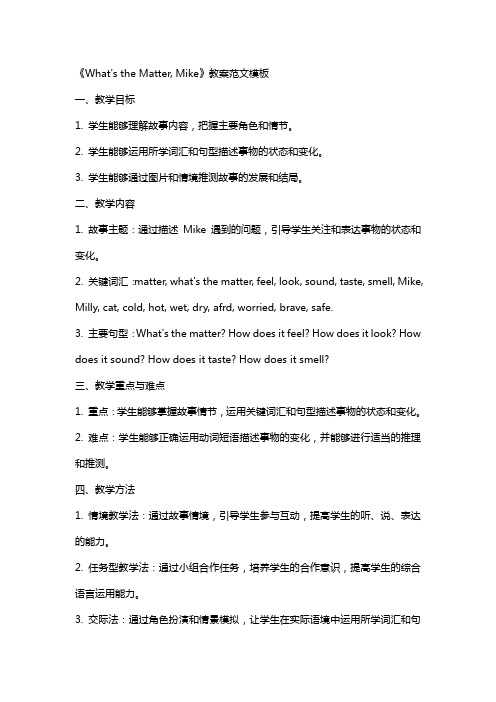 《What's the Matter, Mike》教案范文模板

一、教学目标

1. 学生能够理解故事内容，把握主要角色和情节。

2. 学生能够运用所学词汇和句型描述事物的状态和变化。

3. 学生能够通过图片和情境推测故事的发展和结局。

二、教学内容

1. 故事主题：通过描述 Mike 遇到的问题，引导学生关注和表达事物的状态和变化。

2. 关键词汇：matter, what's the matter, feel, look, sound, taste, smell, Mike, Milly, cat, cold, hot, wet, dry, afrd, worried, brave, safe.

3. 主要句型：What's the matter? How does it feel? How does it look? How does it sound? How does it taste? How does it smell?

三、教学重点与难点

1. 重点：学生能够掌握故事情节，运用关键词汇和句型描述事物的状态和变化。

2. 难点：学生能够正确运用动词短语描述事物的变化，并能够进行适当的推理和推测。

四、教学方法

1. 情境教学法：通过故事情境，引导学生参与互动，提高学生的听、说、表达的能力。

2. 任务型教学法：通过小组合作任务，培养学生的合作意识，提高学生的综合语言运用能力。

3. 交际法：通过角色扮演和情景模拟，让学生在实际语境中运用所学词汇和句